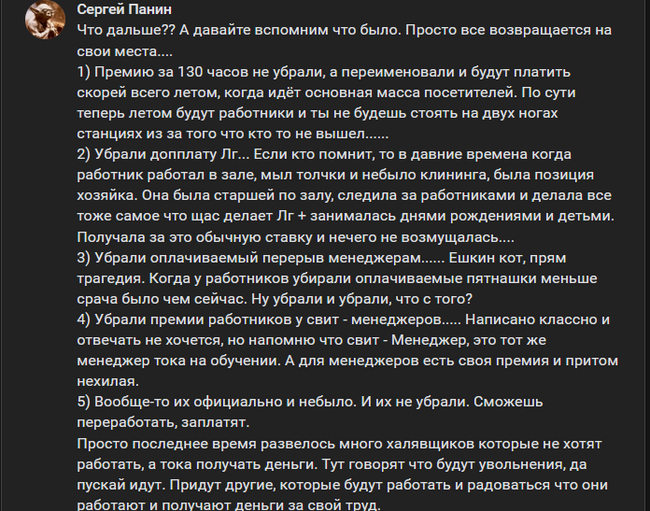 Сергей Панин
Что дальше?? А давайте вспомним что было. Просто все возвращается на свои места....
1) Премию за 130 часов не убрали, а переименовали и будут платить скорей всего летом, когда идёт основная масса посетителей. По сути теперь летом будут работники и ты не будешь стоять на двух ногах станциях из за того что кто то не вышел......
2) Убрали допплату Лг... Если кто помнит, то в давние времена когда работник работал в зале, мыл толчки и небыло клининга, была позиция хозяйка. Она была старшей по залу, следила за работниками и делала все тоже самое что щас делает Лг + занималась днями рождениями и детьми. Получала за это обычную ставку и нечего не возмущалась....
3) Убрали оплачиваемый перерыв менеджерам...... Ешкин кот, прям трагедия. Когда у работников убирали оплачиваемые пятнашки меньше срача было чем сейчас. Ну убрали и убрали, что с того?
4) Убрали премии работников у свит - менеджеров..... Написано классно и отвечать не хочется, но напомню что свит - Менеджер, это тот же менеджер тока на обучении. А для менеджеров есть своя премия и притом нехилая.
5) Вообще-то их официально и небыло. И их не убрали. Сможешь переработать, заплатят.
Просто последнее время развелось много халявщиков которые не хотят работать, а тока получать деньги. Тут говорят что будут увольнения, да пускай идут. Придут другие, которые будут работать и радоваться что они работают и получают деньги за свой труд.